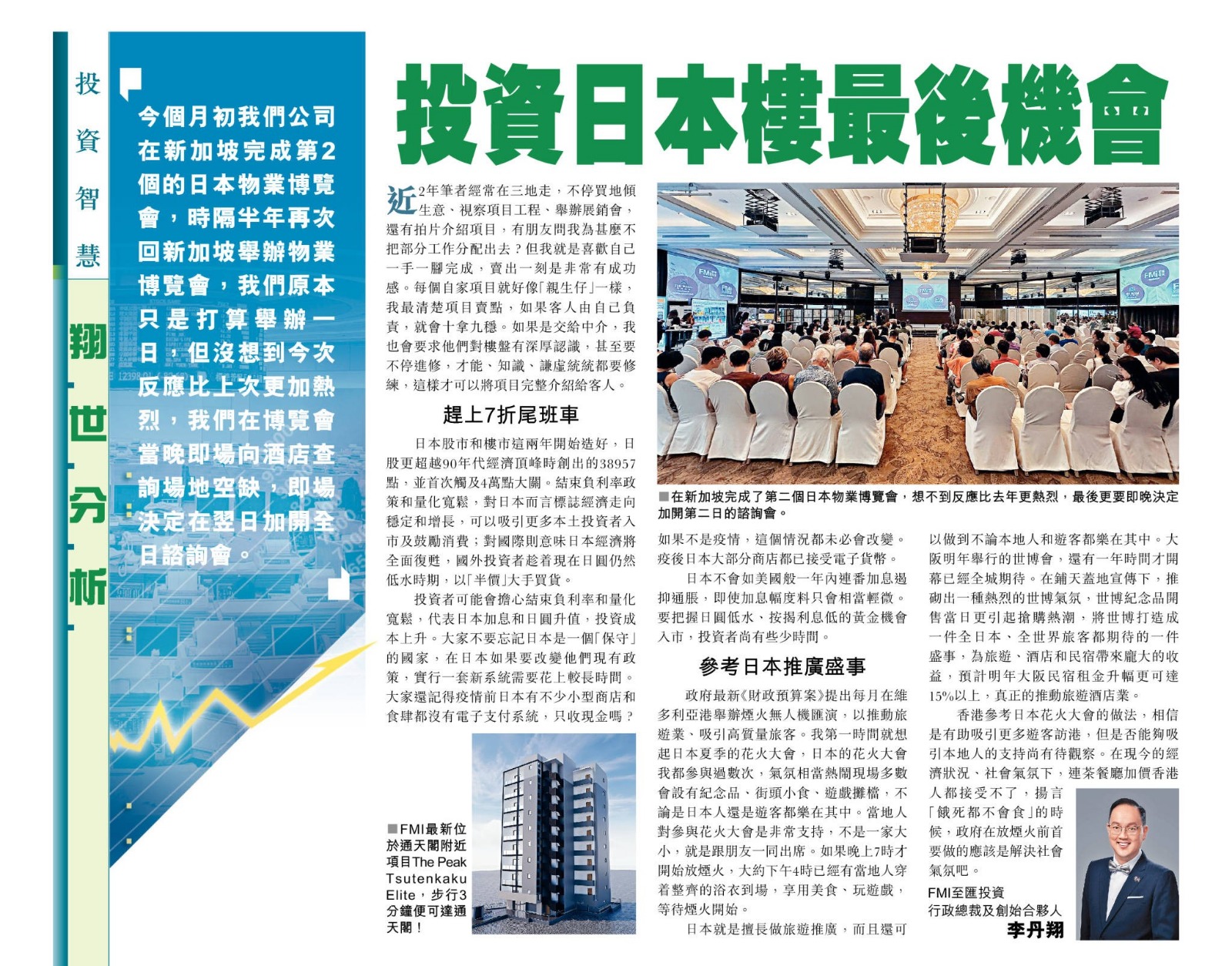 投資智慧

翔世分析

今個月初我們公司在新加坡完成第2個的日本物業博覽會，時隔半年再次回新加坡舉辦物業博覽會，我們原本只是打算舉辦一日，但沒想到今次反應比上次更加熱烈，我們在博覽會當晚即場向酒店查詢場地空缺，即場決定在翌日加開全日諮詢會。

投資日本樓最後機會

近2年筆者經常在三地走，不停買地傾生意、視察項目工程、舉辦展銷會，還有拍片介紹項目，有朋友問我為甚麼不把部分工作分配出去？但我就是喜歡自己一手一腳完成，賣出一刻是非常有成功感。每個自家項目就好像「親生仔」一樣，我最清楚項目賣點，如果客人由自己負責，就會十拿九穩。如果是交給中介，我也會要求他們對樓盤有深厚認識，甚至要不停進修，才能、知識、謙虛統統都要修練，這樣才可以將項目完整介紹給客人。

趕上7折尾班車

日本股市和樓市這兩年開始造好，日股更超越90年代經濟頂峰時創出的38957點，並首次觸及4萬點大關。結束負利率政策和量化寬鬆，對日本而言標誌經濟走向穩定和增長，可以吸引更多本土投資者入市及鼓勵消費；對國際則意味日本經濟將全面復甦，國外投資者趁着現在日圓仍然低水時期，以「半價」大手買貨。

投資者可能會擔心結束負利率和量化寬鬆，代表日本加息和日圓升值，投資成本上升。大家不要忘記日本是一個「保守」的國家，在日本如果要改變他們現有政策，實行一套新系統需要花上較長時間。大家還記得疫情前日本有不少小型商店和食肆都沒有電子支付系統，只收現金嗎？

■FMI最新位於通天閣附近項目The Peak Tsutenkaku Elite，步行3分鐘便可達通天閣！

■在新加坡完成了第二個日本物業博覽會，想不到反應比去年更熱烈，最後更要即晚決定加開第二日的諮詢會。

如果不是疫情，這個情況都未必會改變。疫後日本大部分商店都已接受電子貨幣。

日本不會如美國般一年內連番加息遏抑通脹，即使加息幅度料只會相當輕微。要把握日圓低水、按揭利息低的黃金機會入市，投資者尚有些少時間。

參考日本推廣盛事

政府最新《財政預算案》提出每月在維多利亞港舉辦煙火無人機匯演，以推動旅遊業、吸引高質量旅客。我第一時間就想起日本夏季的花火大會，日本的花火大會我都參與過數次，氣氛相當熱鬧現場多數會設有紀念品、街頭小食、遊戲攤檔，不論是日本人還是遊客都樂在其中。當地人對參與花火大會是非常支持，不是一家大小，就是跟朋友一同出席。如果晚上7時才開始放煙火，大約下午4時已經有當地人穿着整齊的浴衣到場，享用美食、玩遊戲，等待煙火開始。

日本就是擅長做旅遊推廣，而且還可以做到不論本地人和遊客都樂在其中。大阪明年舉行的世博會，還有一年時間才開幕已經全城期待。在鋪天蓋地宣傳下，推砌出一種熱烈的世博氣氛，世博紀念品開售當日更引起搶購熱潮，將世博打造成一件全日本、全世界旅客都期待的一件盛事，為旅遊、酒店和民宿帶來龐大的收益，預計明年大阪民宿租金升幅更可達15%以上，真正的推動旅遊酒店業。

香港參考日本花火大會的做法，相信是有助吸引更多遊客訪港，但是否能夠吸引本地人的支持尚有待觀察。在現今的經濟狀況、社會氣氛下，連茶餐廳加價香港人都接受不了，揚言「餓死都不會食」的時候，政府在放煙火前首要做的應該是解決社會氣氛吧。

FMI至匯投資
行政總裁及創始合夥人
李丹翔